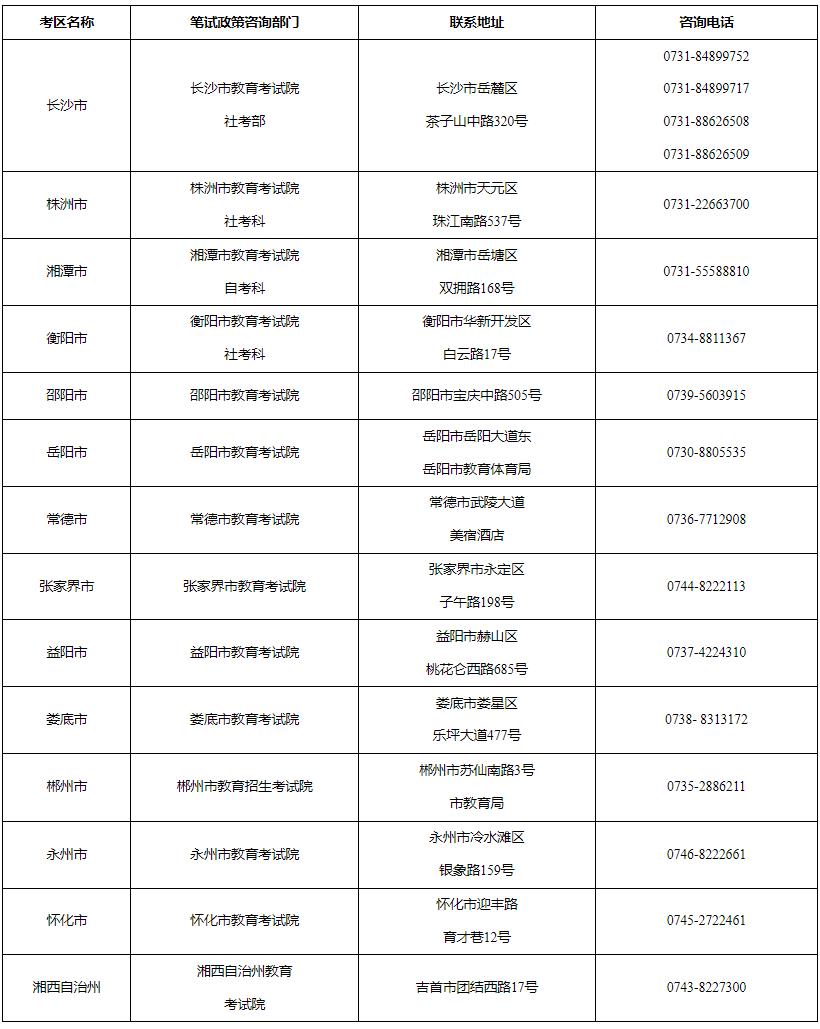 | 考区名称 | 笔试政策咨询部门 | 联系地址 | 咨询电话 |
|---|---|---|---|
| 长沙市 | 长沙市教育考试院 社考部 | 长沙市岳麓区 茶子山中路320号 | 0731-84899752 0731-84899717 0731-88626508 0731-88626509 |
| 株洲市 | 株洲市教育考试院 社考科 | 株洲市天元区 珠江南路537号 | 0731-22663700 |
| 湘潭市 | 湘潭市教育考试院 自考科 | 湘潭市岳塘区 双拥路168号 | 0731-55588810 |
| 衡阳市 | 衡阳市教育考试院 社考科 | 衡阳市华新开发区 白云路17号 | 0734-8811367 |
| 邵阳市 | 邵阳市教育考试院 | 邵阳市宝庆中路505号 | 0739-5603915 |
| 岳阳市 | 岳阳市教育考试院 | 岳阳市岳阳大道东 岳阳市教育体育局 | 0730-8805535 |
| 常德市 | 常德市教育考试院 | 常德市武陵大道 美宿酒店 | 0736-7712908 |
| 张家界市 | 张家界市教育考试院 | 张家界市永定区 子午路198号 | 0744-8222113 |
| 益阳市 | 益阳市教育考试院 | 益阳市赫山区 桃花仑西路685号 | 0737-4224310 |
| 娄底市 | 娄底市教育考试院 | 娄底市娄星区 乐坪大道477号 | 0738- 8313172 |
| 郴州市 | 郴州市教育招生考试院 | 郴州市苏仙南路3号 市教育局 | 0735-2886211 |
| 永州市 | 永州市教育考试院 | 永州市冷水滩区 银象路159号 | 0746-8222661 |
| 怀化市 | 怀化市教育考试院 | 怀化市迎丰路 育才巷12号 | 0745-2722461 |
| 湘西自治州 | 湘西自治州教育 考试院 | 吉首市团结西路17号 | 0743-8227300 |